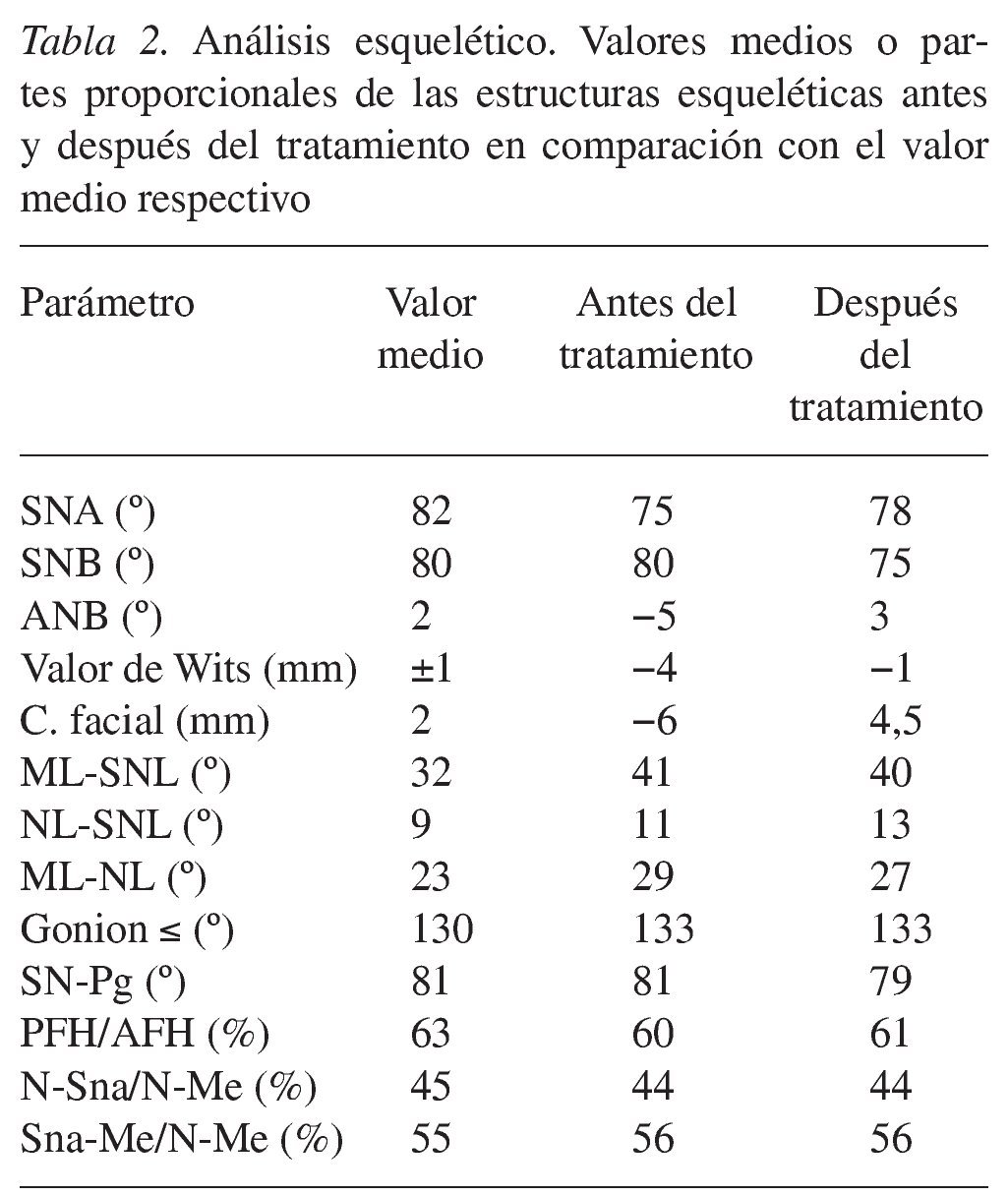 Tabla 2. Análisis esquelético. Valores medios o partes proporcionales de las estructuras esqueléticas antes y después del tratamiento en comparación con el valor medio respectivo

| Parámetro | Valor medio | Antes del tratamiento | Después del tratamiento |
|---|---|---|---|
| SNA (º) | 82 | 75 | 78 |
| SNB (º) | 80 | 80 | 75 |
| ANB (º) | 2 | −5 | 3 |
| Valor de Wits (mm) | ±1 | −4 | −1 |
| C. facial (mm) | 2 | −6 | 4,5 |
| ML-SNL (º) | 32 | 41 | 40 |
| NL-SNL (º) | 9 | 11 | 13 |
| ML-NL (º) | 23 | 29 | 27 |
| Gonion ≤ (º) | 130 | 133 | 133 |
| SN-Pg (º) | 81 | 81 | 79 |
| PFH/AFH (%) | 63 | 60 | 61 |
| N-Sna/N-Me (%) | 45 | 44 | 44 |
| Sna-Me/N-Me (%) | 55 | 56 | 56 |